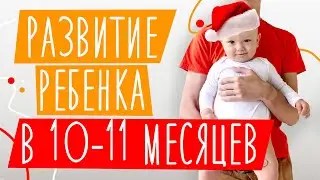 РАЗВИТИЕ
РЕБЕНКА
В 10-11 МЕСЯЦЕВ